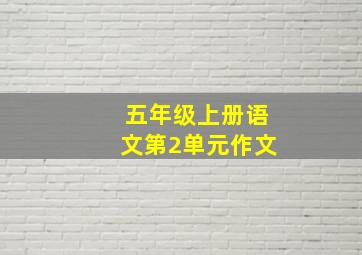 五年级上册语文第2单元作文